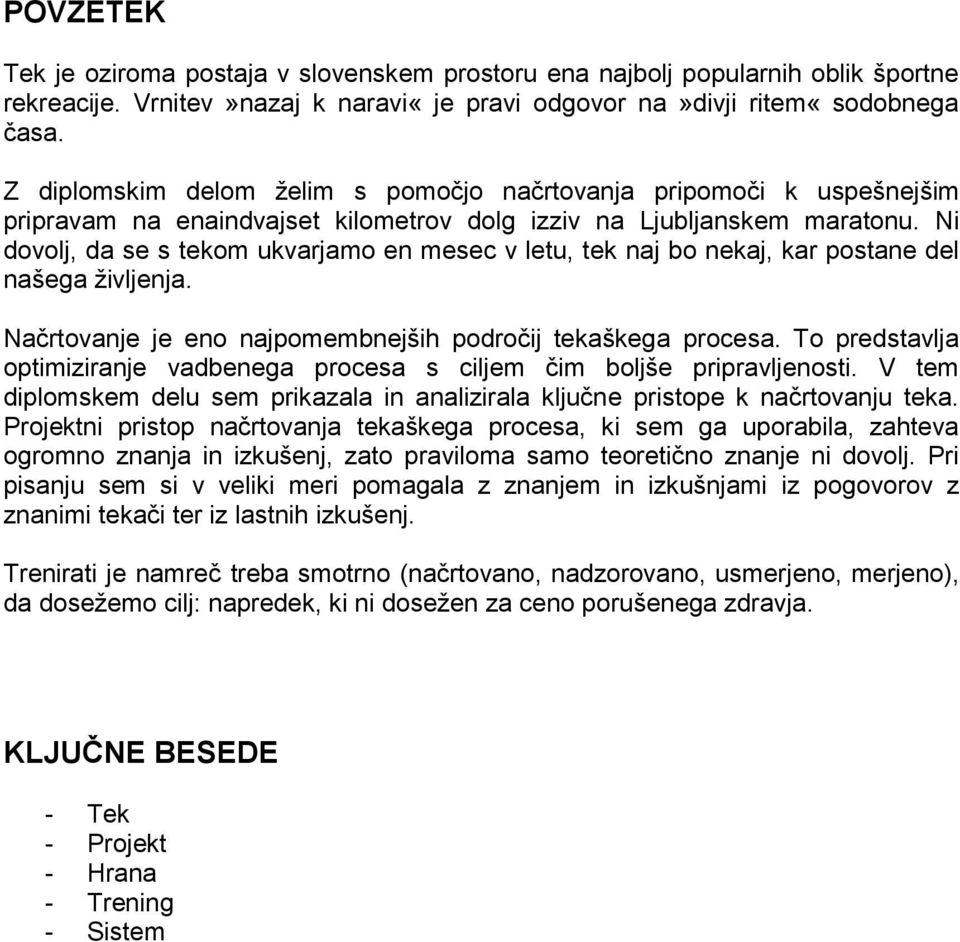 POVZETEK

Tek je oziroma postaja v slovenskem prostoru ena najbolj popularnih oblik športne rekreacije. Vrnitev »nazaj k naravi« je pravi odgovor na »divji ritem« sodobnega časa.

Z diplomskim delom želim s pomočjo načrtovanja pripomoči k uspešnejšim pripravam na enaindvajset kilometrov dolg izziv na Ljubljanskem maratonu. Ni dovolj, da se s tekom ukvarjamo en mesec v letu, tek naj bo nekaj, kar postane del našega življenja.

Načrtovanje je eno najpomembnejših področij tekaškega procesa. To predstavlja optimiziranje vadbenega procesa s ciljem čim boljše pripravljenosti. V tem diplomskem delu sem prikazala in analizirala ključne pristope k načrtovanju teka. Projektni pristop načrtovanja tekaškega procesa, ki sem ga uporabila, zahteva ogromno znanja in izkušenj, zato praviloma samo teoretično znanje ni dovolj. Pri pisanju sem si v veliki meri pomagala z znanjem in izkušnjami iz pogovorov z znanimi tekači ter iz lastnih izkušenj.

Trenirati je namreč treba smotrno (načrtovano, nadzorovano, usmerjeno, merjeno), da dosežemo cilj: napredek, ki ni dosežen za ceno porušenega zdravja.

KLJUČNE BESEDE

- Tek
- Projekt
- Hrana
- Trening
- Sistem